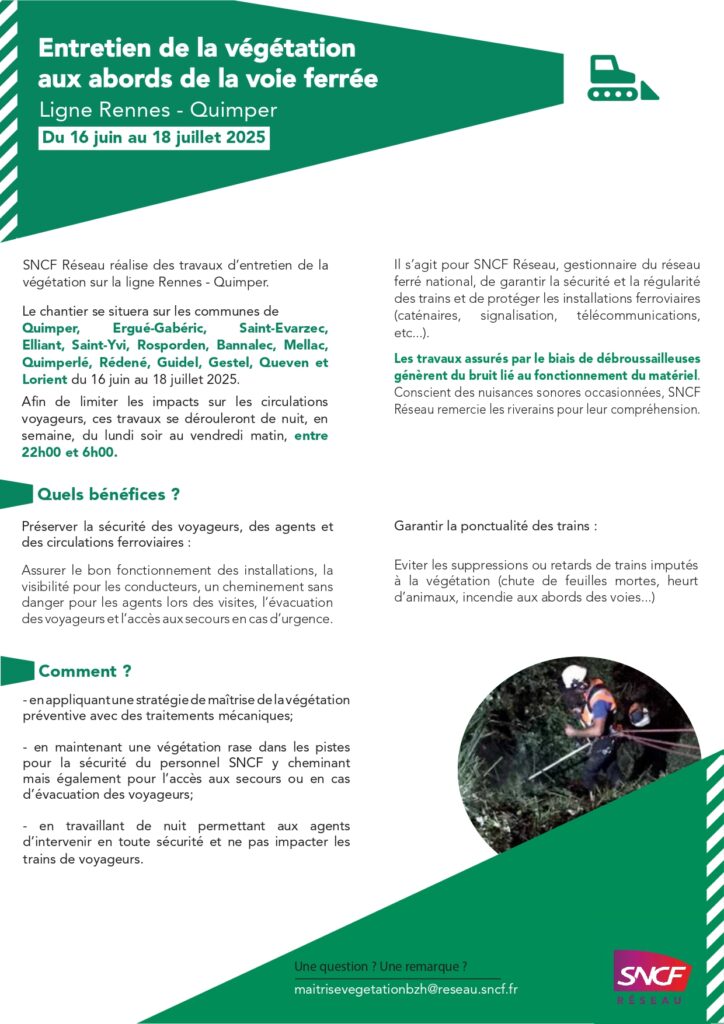 Entretien de la végétation aux abords de la voie ferrée

Ligne Rennes - Quimper

Du 16 juin au 18 juillet 2025

SNCF Réseau réalise des travaux d'entretien de la végétation sur la ligne Rennes - Quimper.

Le chantier se situera sur les communes de Quimper, Ergué-Gabéric, Saint-Evarzec, Elliant, Saint-Yvi, Rosporden, Bannalec, Mellac, Quimperlé, Rédené, Guidel, Gestel, Queven et Lorient du 16 juin au 18 juillet 2025.

Afin de limiter les impacts sur les circulations voyageurs, ces travaux se dérouleront de nuit, en semaine, du lundi soir au vendredi matin, entre 22h00 et 6h00.

Il s'agit pour SNCF Réseau, gestionnaire du réseau ferré national, de garantir la sécurité et la régularité des trains et de protéger les installations ferroviaires (caténaires, signalisation, télécommunications, etc...).

Les travaux assurés par le biais de débroussailleuses génèrent du bruit lié au fonctionnement du matériel. Conscient des nuisances sonores occasionnées, SNCF Réseau remercie les riverains pour leur compréhension.

Quels bénéfices ?

Préserver la sécurité des voyageurs, des agents et des circulations ferroviaires :

Assurer le bon fonctionnement des installations, la visibilité pour les conducteurs, un cheminement sans danger pour les agents lors des visites, l'évacuation des voyageurs et l'accès aux secours en cas d'urgence.

Garantir la ponctualité des trains :

Eviter les suppressions ou retards de trains imputés à la végétation (chute de feuilles mortes, heurt d'animaux, incendie aux abords des voies...)

Comment ?

- en appliquant une stratégie de maîtrise de la végétation préventive avec des traitements mécaniques;

- en maintenant une végétation rase dans les pistes pour la sécurité du personnel SNCF y cheminant mais également pour l'accès aux secours ou en cas d'évacuation des voyageurs;

- en travaillant de nuit permettant aux agents d'intervenir en toute sécurité et ne pas impacter les trains de voyageurs.

Une question ? Une remarque ?

maitrisevegetationbzh@reseau.sncf.fr

SNCF
RÉSEAU